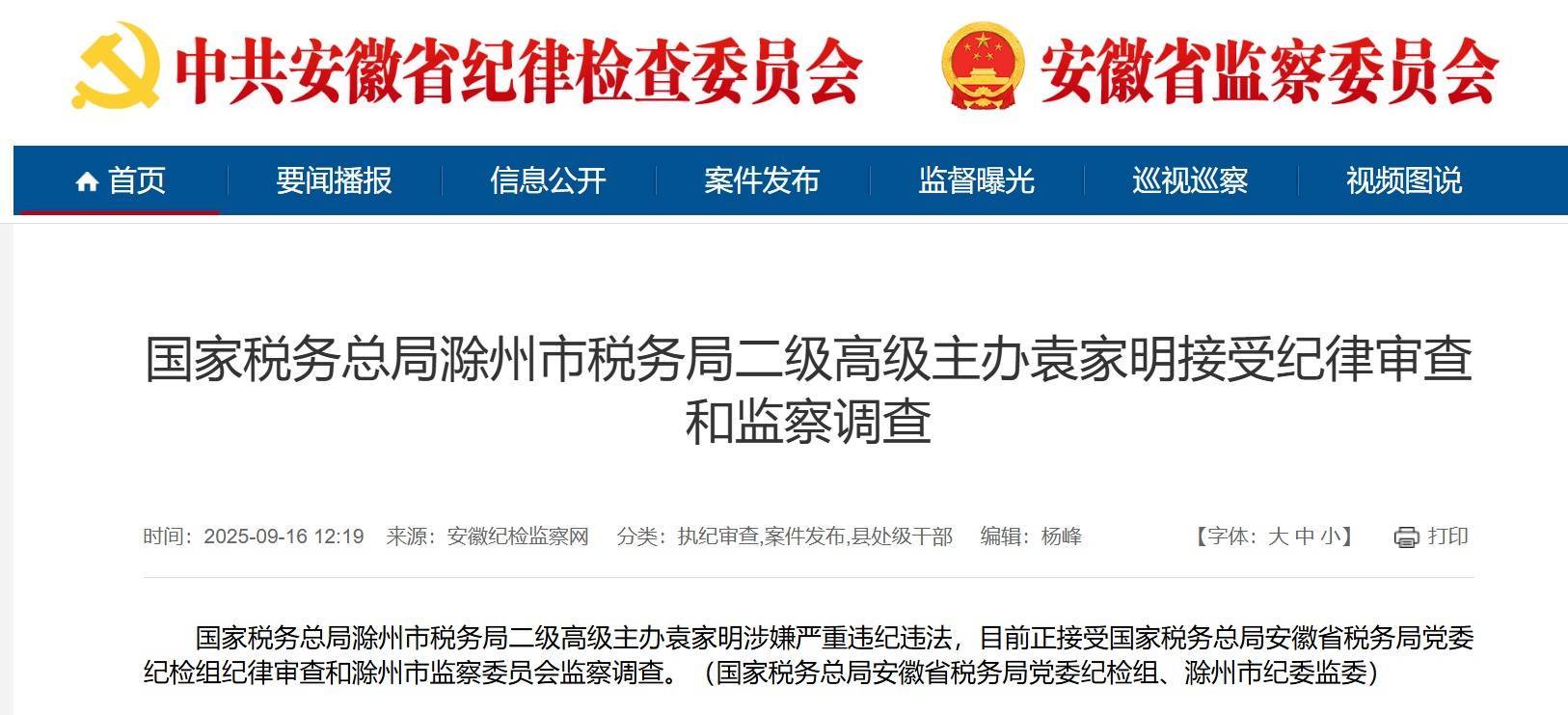 中共安徽省纪律检查委员会 安徽省监察委员会

首页 要闻播报 信息公开 案件发布 监督曝光 巡视巡察 视频图说

国家税务总局滁州市税务局二级高级主办袁家明接受纪律审查和监察调查

时间：2025-09-16 12:19 来源：安徽纪检监察网 分类：执纪审查,案件发布,县处级干部 编辑：杨峰 【字体：大 中 小】 打印

国家税务总局滁州市税务局二级高级主办袁家明涉嫌严重违纪违法，目前正接受国家税务总局安徽省税务局党委纪检组纪律审查和滁州市监察委员会监察调查。（国家税务总局安徽省税务局党委纪检组、滁州市纪委监委）